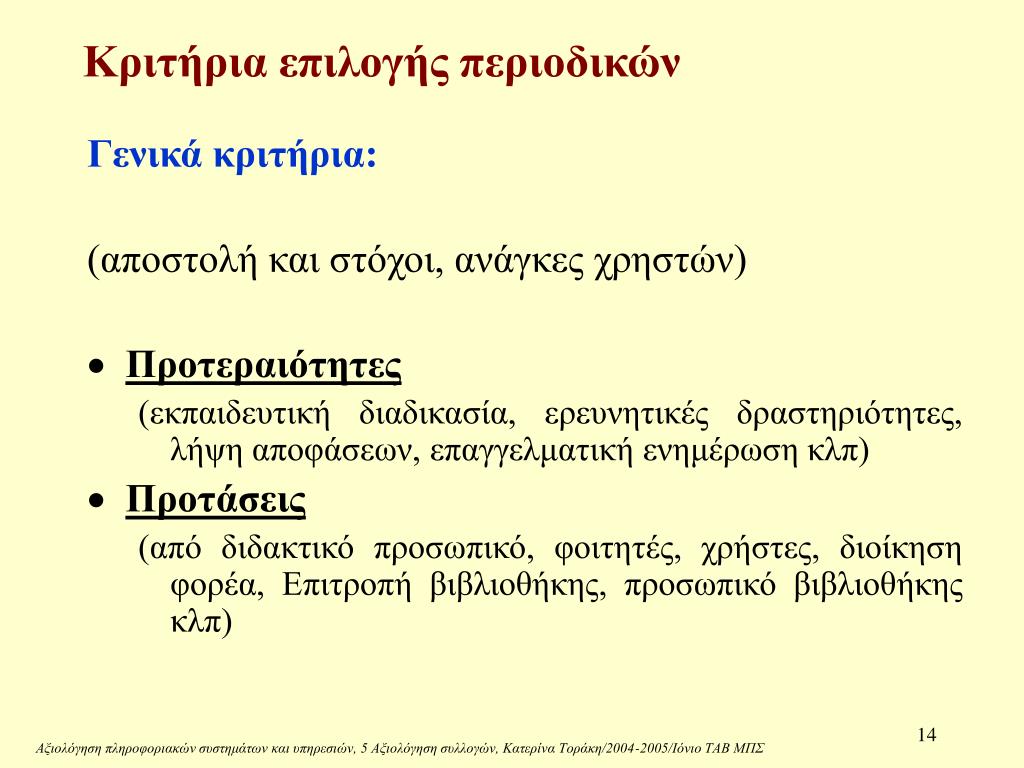 Κριτήρια επιλογής περιοδικών

Γενικά κριτήρια:

(αποστολή και στόχοι, ανάγκες χρηστών)

• Προτεραιότητες
(εκπαιδευτική διαδικασία, ερευνητικές δραστηριότητες, λήψη αποφάσεων, επαγγελματική ενημέρωση κλπ)

• Προτάσεις
(από διδακτικό προσωπικό, φοιτητές, χρήστες, διοίκηση φορέα, Επιτροπή βιβλιοθήκης, προσωπικό βιβλιοθήκης κλπ)

14

Αξιολόγηση πληροφοριακών συστημάτων και υπηρεσιών, 5 Αξιολόγηση συλλογών, Κατερίνα Τοράκη/2004-2005/Ιόνιο ΤΑΒ ΜΠΣ